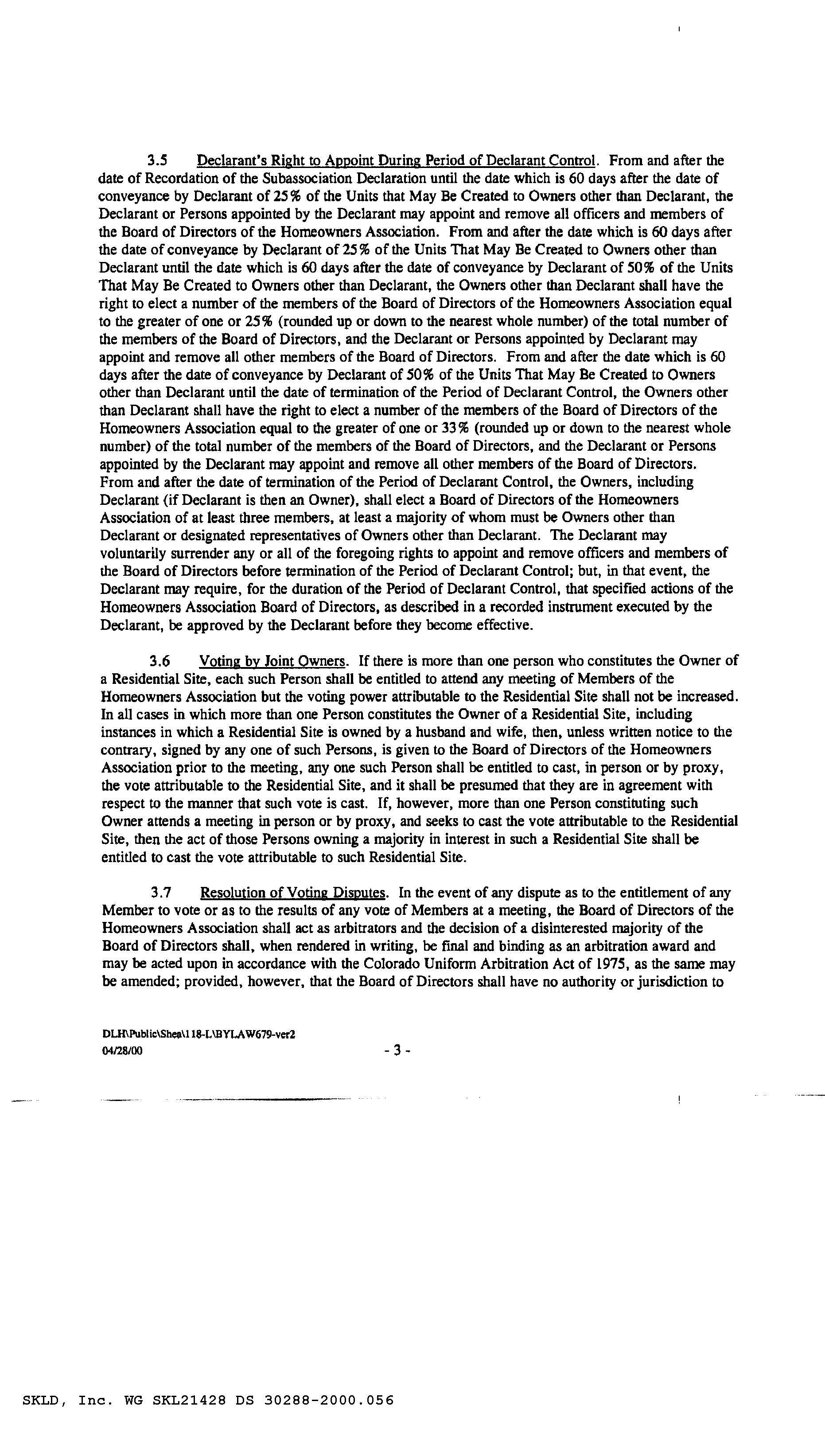 3.5 Declarant's Right to Appoint During Period of Declarant Control. From and after the date of Recordation of the Subassociation Declaration until the date which is 60 days after the date of conveyance by Declarant of 25% of the Units that May Be Created to Owners other than Declarant, the Declarant or Persons appointed by the Declarant may appoint and remove all officers and members of the Board of Directors of the Homeowners Association. From and after the date which is 60 days after the date of conveyance by Declarant of 25% of the Units That May Be Created to Owners other than Declarant until the date which is 60 days after the date of conveyance by Declarant of 50% of the Units That May Be Created to Owners other than Declarant, the Owners other than Declarant shall have the right to elect a number of the members of the Board of Directors of the Homeowners Association equal to the greater of one or 25% (rounded up or down to the nearest whole number) of the total number of the members of the Board of Directors, and the Declarant or Persons appointed by Declarant may appoint and remove all other members of the Board of Directors. From and after the date which is 60 days after the date of conveyance by Declarant of 50% of the Units That May Be Created to Owners other than Declarant until the date of termination of the Period of Declarant Control, the Owners other than Declarant shall have the right to elect a number of the members of the Board of Directors of the Homeowners Association equal to the greater of one or 33% (rounded up or down to the nearest whole number) of the total number of the members of the Board of Directors, and the Declarant or Persons appointed by the Declarant may appoint and remove all other members of the Board of Directors. From and after the date of termination of the Period of Declarant Control, the Owners, including Declarant (if Declarant is then an Owner), shall elect a Board of Directors of the Homeowners Association of at least three members, at least a majority of whom must be Owners other than Declarant or designated representatives of Owners other than Declarant. The Declarant may voluntarily surrender any or all of the foregoing rights to appoint and remove officers and members of the Board of Directors before termination of the Period of Declarant Control; but, in that event, the Declarant may require, for the duration of the Period of Declarant Control, that specified actions of the Homeowners Association Board of Directors, as described in a recorded instrument executed by the Declarant, be approved by the Declarant before they become effective.

3.6 Voting by Joint Owners. If there is more than one person who constitutes the Owner of a Residential Site, each such Person shall be entitled to attend any meeting of Members of the Homeowners Association but the voting power attributable to the Residential Site shall not be increased. In all cases in which more than one Person constitutes the Owner of a Residential Site, including instances in which a Residential Site is owned by a husband and wife, then, unless written notice to the contrary, signed by any one of such Persons, is given to the Board of Directors of the Homeowners Association prior to the meeting, any one such Person shall be entitled to cast, in person or by proxy, the vote attributable to the Residential Site, and it shall be presumed that they are in agreement with respect to the manner that such vote is cast. If, however, more than one Person constituting such Owner attends a meeting in person or by proxy, and seeks to cast the vote attributable to the Residential Site, then the act of those Persons owning a majority in interest in such a Residential Site shall be entitled to cast the vote attributable to such Residential Site.

3.7 Resolution of Voting Disputes. In the event of any dispute as to the entitlement of any Member to vote or as to the results of any vote of Members at a meeting, the Board of Directors of the Homeowners Association shall act as arbitrators and the decision of a disinterested majority of the Board of Directors shall, when rendered in writing, be final and binding as an arbitration award and may be acted upon in accordance with the Colorado Uniform Arbitration Act of 1975, as the same may be amended; provided, however, that the Board of Directors shall have no authority or jurisdiction to

DLH\Public\Shea\118-L\BYLAW679-ver2
04/28/00 - 3 -

SKLD, Inc. WG SKL21428 DS 30288-2000.056